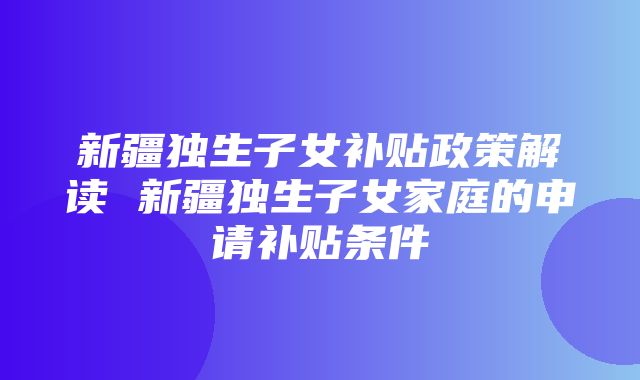 新疆独生子女补贴政策解读 新疆独生子女家庭的申请补贴条件